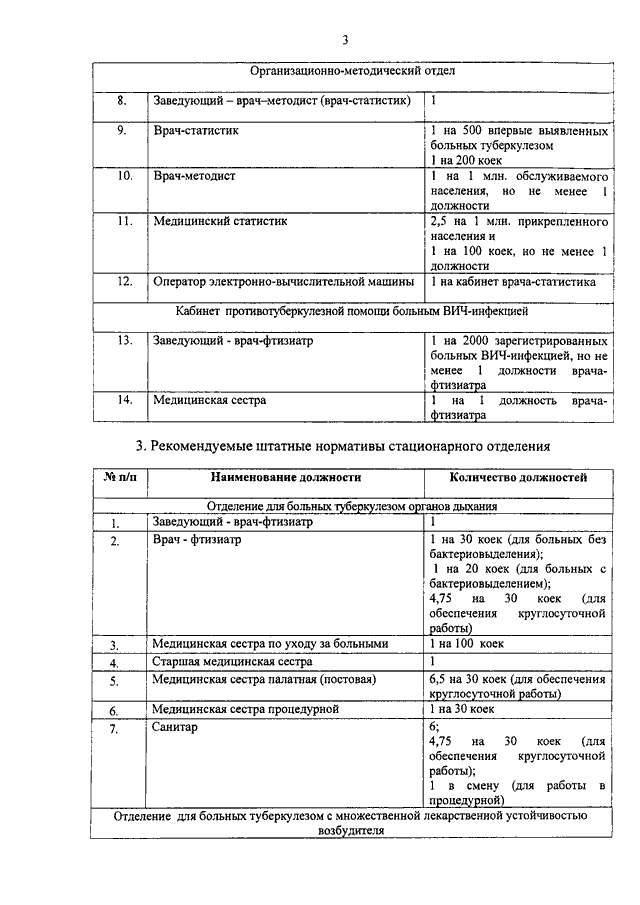 3

| Организационно-методический отдел | | |
|---|---|---|
| 8. | Заведующий – врач–методист (врач-статистик) | 1 |
| 9. | Врач-статистик | 1 на 500 впервые выявленных больных туберкулезом 1 на 200 коек |
| 10. | Врач-методист | 1 на 1 млн. обслуживаемого населения, но не менее 1 должности |
| 11. | Медицинский статистик | 2,5 на 1 млн. прикрепленного населения и 1 на 100 коек, но не менее 1 должности |
| 12. | Оператор электронно-вычислительной машины | 1 на кабинет врача-статистика |
| Кабинет противотуберкулезной помощи больным ВИЧ-инфекцией | | |
| 13. | Заведующий - врач-фтизиатр | 1 на 2000 зарегистрированных больных ВИЧ-инфекцией, но не менее 1 должности врача-фтизиатра |
| 14. | Медицинская сестра | 1 на 1 должность врача-фтизиатра |

3. Рекомендуемые штатные нормативы стационарного отделения

| № п/п | Наименование должности | Количество должностей |
|---|---|---|
| Отделение для больных туберкулезом органов дыхания | | |
| 1. | Заведующий - врач-фтизиатр | 1 |
| 2. | Врач - фтизиатр | 1 на 30 коек (для больных без бактериовыделения); 1 на 20 коек (для больных с бактериовыделением); 4,75 на 30 коек (для обеспечения круглосуточной работы) |
| 3. | Медицинская сестра по уходу за больными | 1 на 100 коек |
| 4. | Старшая медицинская сестра | 1 |
| 5. | Медицинская сестра палатная (постовая) | 6,5 на 30 коек (для обеспечения круглосуточной работы) |
| 6. | Медицинская сестра процедурной | 1 на 30 коек |
| 7. | Санитар | 6; 4,75 на 30 коек (для обеспечения круглосуточной работы); 1 в смену (для работы в процедурной) |
| Отделение для больных туберкулезом с множественной лекарственной устойчивостью возбудителя | | |